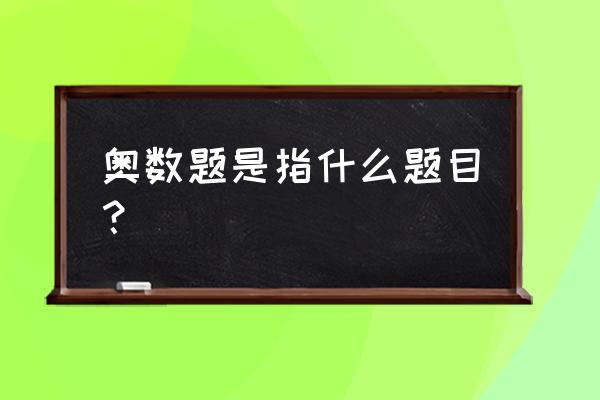 奥数题是指什么题目？